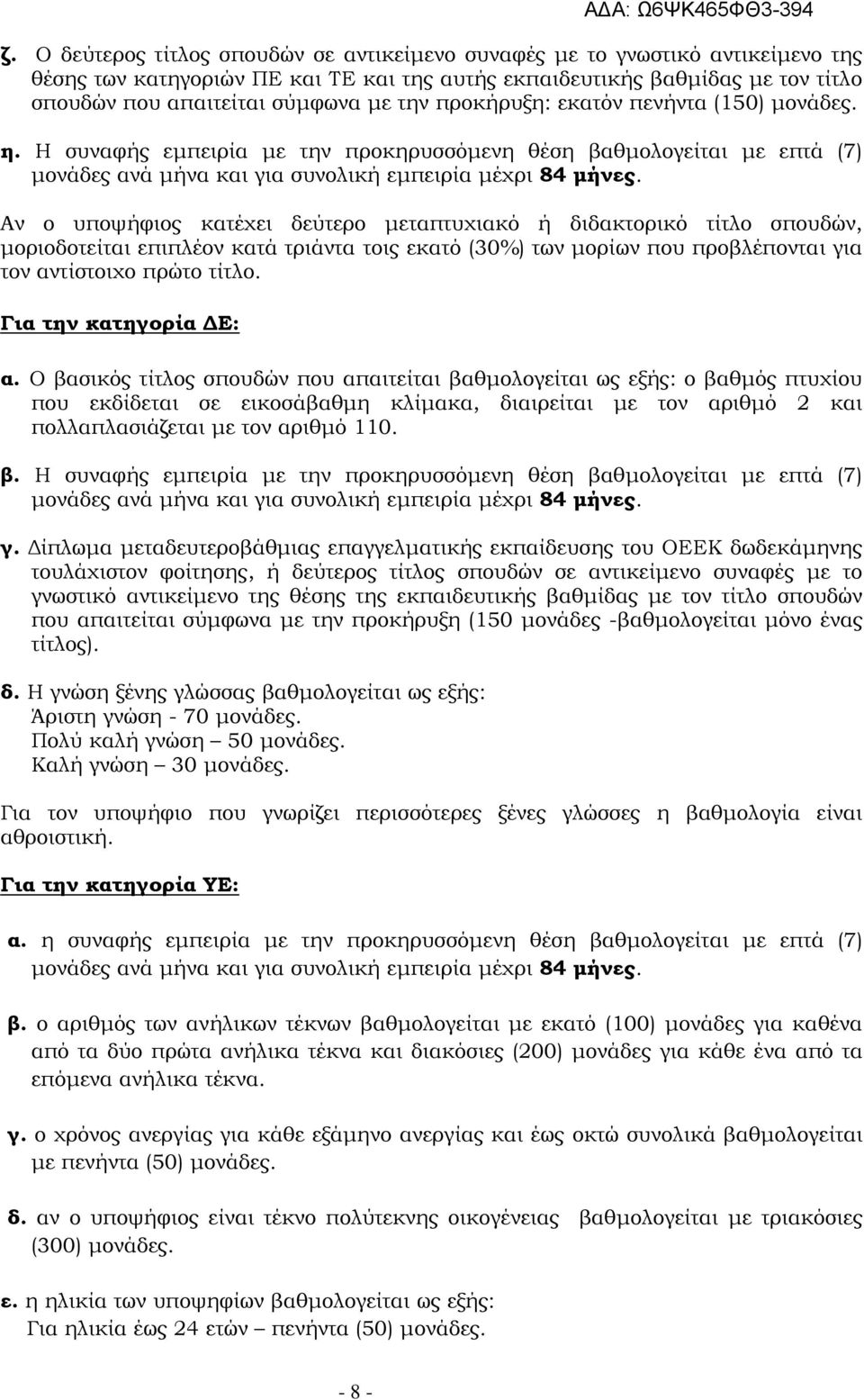 ΑΔΑ: Ω6ΨΚ465ΦΘ3-394

ζ. Ο δεύτερος τίτλος σπουδών σε αντικείμενο συναφές με το γνωστικό αντικείμενο της θέσης των κατηγοριών ΠΕ και ΤΕ και της αυτής εκπαιδευτικής βαθμίδας με τον τίτλο σπουδών που απαιτείται σύμφωνα με την προκήρυξη: εκατόν πενήντα (150) μονάδες.

η. Η συναφής εμπειρία με την προκηρυσσόμενη θέση βαθμολογείται με επτά (7) μονάδες ανά μήνα και για συνολική εμπειρία μέχρι 84 μήνες.

Αν ο υποψήφιος κατέχει δεύτερο μεταπτυχιακό ή διδακτορικό τίτλο σπουδών, μοριοδοτείται επιπλέον κατά τριάντα τοις εκατό (30%) των μορίων που προβλέπονται για τον αντίστοιχο πρώτο τίτλο.

Για την κατηγορία ΔΕ:

α. Ο βασικός τίτλος σπουδών που απαιτείται βαθμολογείται ως εξής: ο βαθμός πτυχίου που εκδίδεται σε εικοσάβαθμη κλίμακα, διαιρείται με τον αριθμό 2 και πολλαπλασιάζεται με τον αριθμό 110.

β. Η συναφής εμπειρία με την προκηρυσσόμενη θέση βαθμολογείται με επτά (7) μονάδες ανά μήνα και για συνολική εμπειρία μέχρι 84 μήνες.

γ. Δίπλωμα μεταδευτεροβάθμιας επαγγελματικής εκπαίδευσης του ΟΕΕΚ δωδεκάμηνης τουλάχιστον φοίτησης, ή δεύτερος τίτλος σπουδών σε αντικείμενο συναφές με το γνωστικό αντικείμενο της θέσης της εκπαιδευτικής βαθμίδας με τον τίτλο σπουδών που απαιτείται σύμφωνα με την προκήρυξη (150 μονάδες -βαθμολογείται μόνο ένας τίτλος).

δ. Η γνώση ξένης γλώσσας βαθμολογείται ως εξής:
Άριστη γνώση - 70 μονάδες.
Πολύ καλή γνώση – 50 μονάδες.
Καλή γνώση – 30 μονάδες.

Για τον υποψήφιο που γνωρίζει περισσότερες ξένες γλώσσες η βαθμολογία είναι αθροιστική.

Για την κατηγορία ΥΕ:

α. η συναφής εμπειρία με την προκηρυσσόμενη θέση βαθμολογείται με επτά (7) μονάδες ανά μήνα και για συνολική εμπειρία μέχρι 84 μήνες.

β. ο αριθμός των ανήλικων τέκνων βαθμολογείται με εκατό (100) μονάδες για καθένα από τα δύο πρώτα ανήλικα τέκνα και διακόσιες (200) μονάδες για κάθε ένα από τα επόμενα ανήλικα τέκνα.

γ. ο χρόνος ανεργίας για κάθε εξάμηνο ανεργίας και έως οκτώ συνολικά βαθμολογείται με πενήντα (50) μονάδες.

δ. αν ο υποψήφιος είναι τέκνο πολύτεκνης οικογένειας βαθμολογείται με τριακόσιες (300) μονάδες.

ε. η ηλικία των υποψηφίων βαθμολογείται ως εξής:
Για ηλικία έως 24 ετών – πενήντα (50) μονάδες.

- 8 -